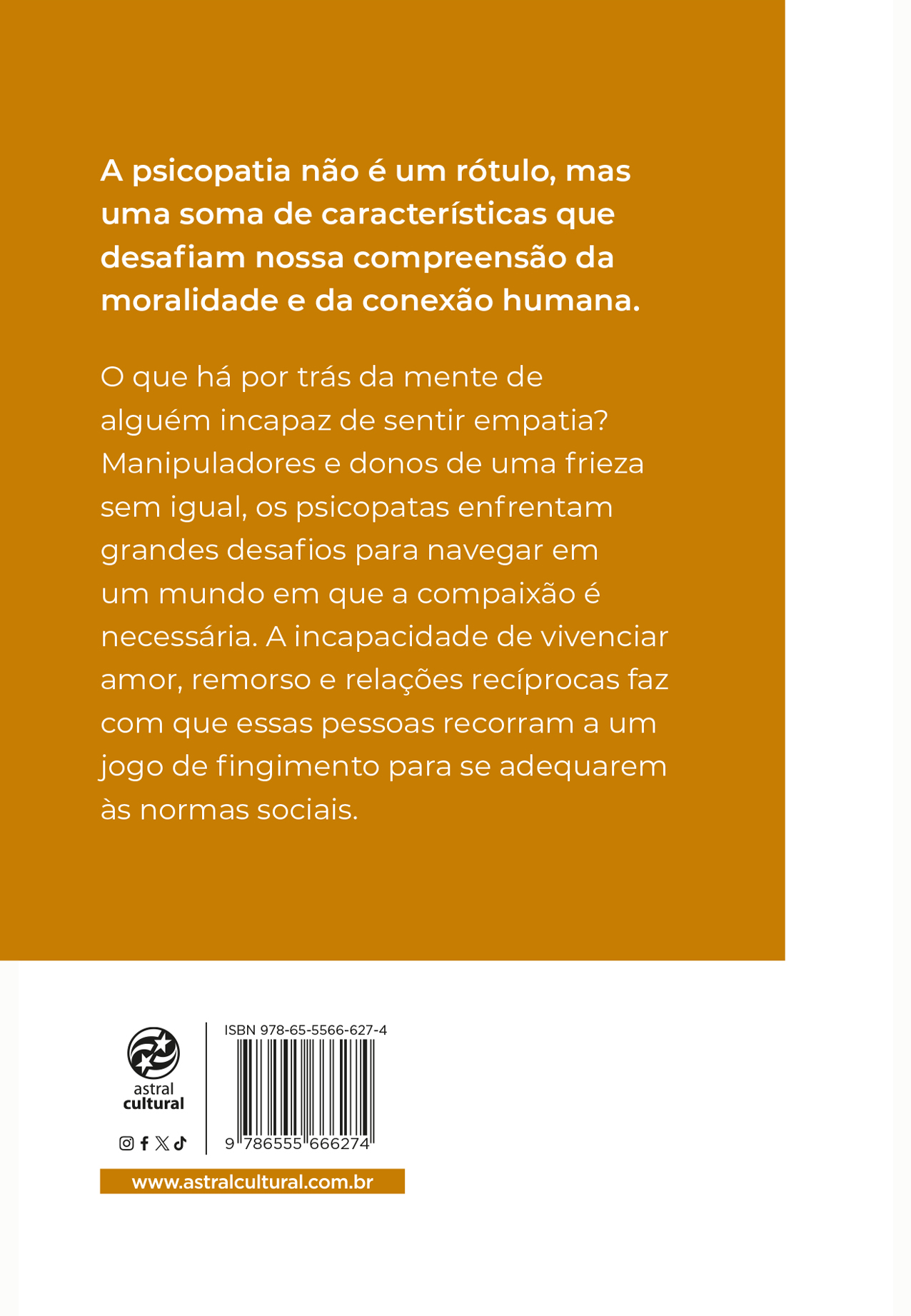 A psicopatia não é um rótulo, mas uma soma de características que desafiam nossa compreensão da moralidade e da conexão humana.

O que há por trás da mente de alguém incapaz de sentir empatia? Manipuladores e donos de uma frieza sem igual, os psicopatas enfrentam grandes desafios para navegar em um mundo em que a compaixão é necessária. A incapacidade de vivenciar amor, remorso e relações recíprocas faz com que essas pessoas recorram a um jogo de fingimento para se adequarem às normas sociais.

astral cultural

ISBN 978-65-5566-627-4

9 786555 666274

www.astralcultural.com.br